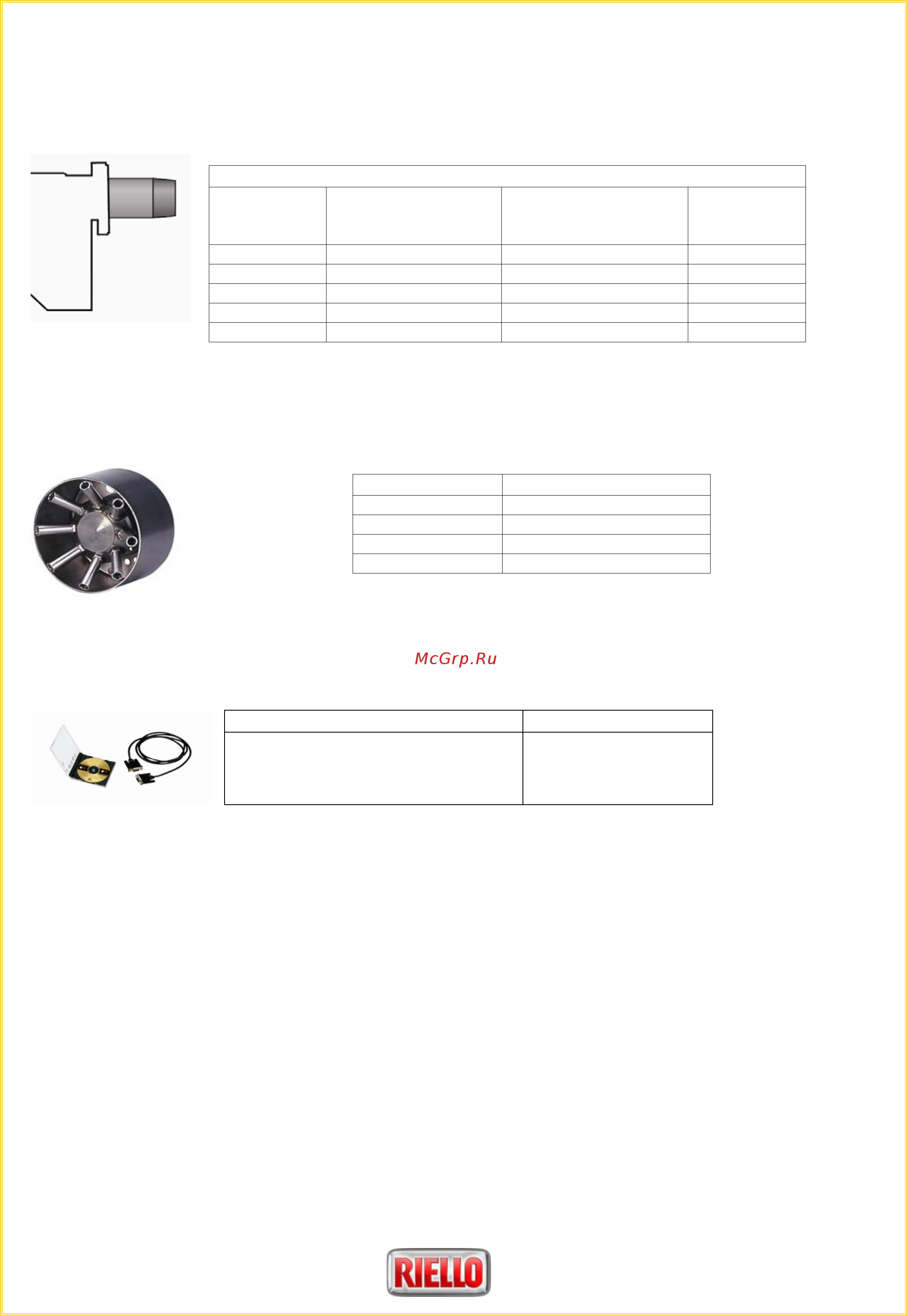 McGrp.Ru

RIELLO